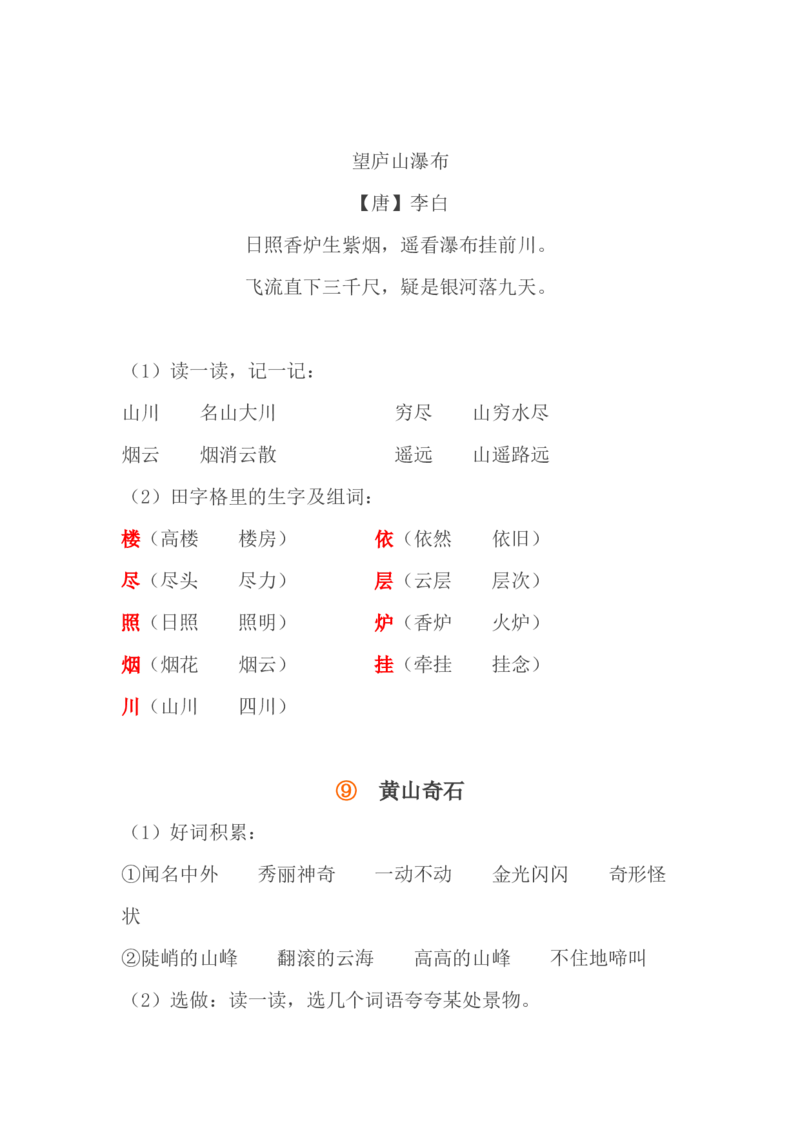 望庐山瀑布

【唐】李白

日照香炉生紫烟，遥看瀑布挂前川。

飞流直下三千尺，疑是银河落九天。

（1）读一读，记一记：

山川　　名山大川　　　　　穷尽　　山穷水尽

烟云　　烟消云散　　　　　遥远　　山遥路远

（2）田字格里的生字及组词：

楼（高楼　　楼房）　　　　依（依然　　依旧）

尽（尽头　　尽力）　　　　层（云层　　层次）

照（日照　　照明）　　　　炉（香炉　　火炉）

烟（烟花　　烟云）　　　　挂（牵挂　　挂念）

川（山川　　四川）

⑨　黄山奇石

（1）好词积累：

①闻名中外　　秀丽神奇　　一动不动　　金光闪闪　　奇形怪状

②陡峭的山峰　　翻滚的云海　　高高的山峰　　不住地啼叫

（2）选做：读一读，选几个词语夸夸某处景物。